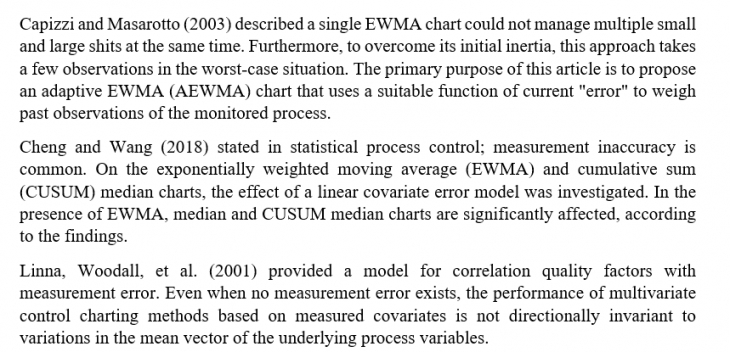 Capizzi and Masarotto (2003) described a single EWMA chart could not manage multiple small and large shits at the same time. Furthermore, to overcome its initial inertia, this approach takes a few observations in the worst-case situation. The primary purpose of this article is to propose an adaptive EWMA (AEWMA) chart that uses a suitable function of current "error" to weigh past observations of the monitored process.

Cheng and Wang (2018) stated in statistical process control; measurement inaccuracy is common. On the exponentially weighted moving average (EWMA) and cumulative sum (CUSUM) median charts, the effect of a linear covariate error model was investigated. In the presence of EWMA, median and CUSUM median charts are significantly affected, according to the findings.

Linna, Woodall, et al. (2001) provided a model for correlation quality factors with measurement error. Even when no measurement error exists, the performance of multivariate control charting methods based on measured covariates is not directionally invariant to variations in the mean vector of the underlying process variables.